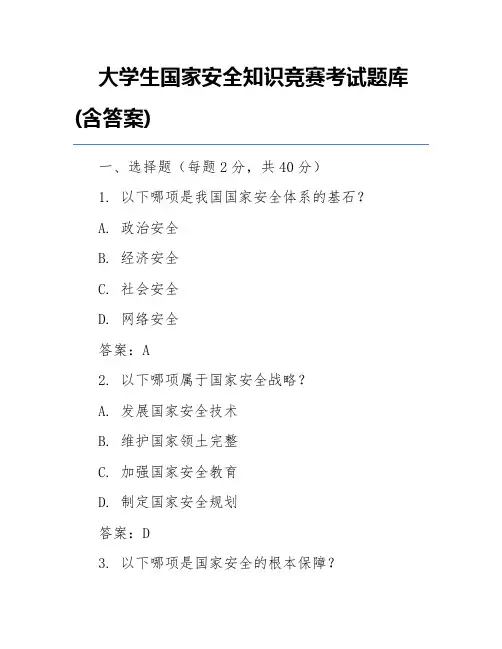 大学生国家安全知识竞赛考试题库(含答案)

一、选择题（每题 2 分，共 40 分）

1. 以下哪项是我国国家安全体系的基石？

A. 政治安全

B. 经济安全

C. 社会安全

D. 网络安全

答案：A

2. 以下哪项属于国家安全战略？

A. 发展国家安全技术

B. 维护国家领土完整

C. 加强国家安全教育

D. 制定国家安全规划

答案：D

3. 以下哪项是国家安全的根本保障？